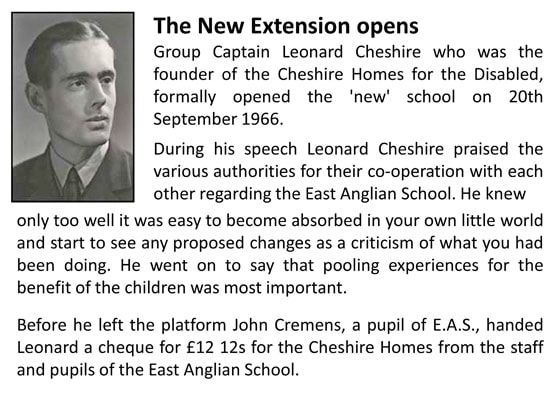 The New Extension opens

Group Captain Leonard Cheshire who was the founder of the Cheshire Homes for the Disabled, formally opened the 'new' school on 20th September 1966.

During his speech Leonard Cheshire praised the various authorities for their co-operation with each other regarding the East Anglian School. He knew only too well it was easy to become absorbed in your own little world and start to see any proposed changes as a criticism of what you had been doing. He went on to say that pooling experiences for the benefit of the children was most important.

Before he left the platform John Cremens, a pupil of E.A.S., handed Leonard a cheque for £12 12s for the Cheshire Homes from the staff and pupils of the East Anglian School.